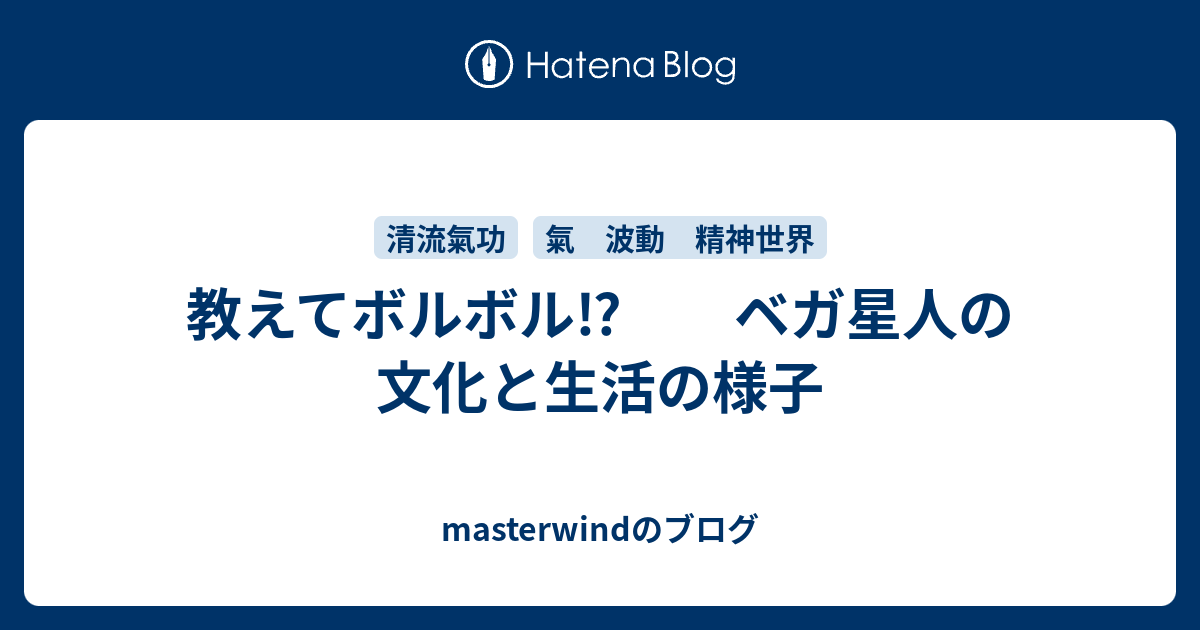 Hatena Blog

清流氣功　氣　波動　精神世界

教えてボルボル⁉　　ベガ星人の文化と生活の様子

masterwindのブログ